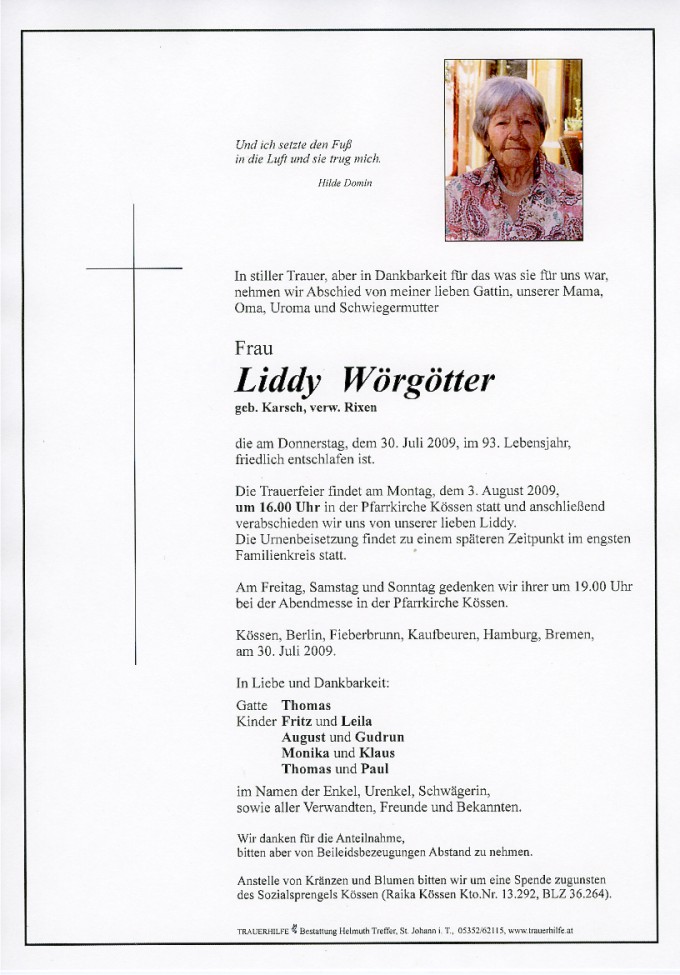 Und ich setzte den Fuß
in die Luft und sie trug mich.

Hilde Domin

In stiller Trauer, aber in Dankbarkeit für das was sie für uns war, nehmen wir Abschied von meiner lieben Gattin, unserer Mama, Oma, Uroma und Schwiegermutter

Frau
Liddy Wörgötter
geb. Karsch, verw. Rixen

die am Donnerstag, dem 30. Juli 2009, im 93. Lebensjahr, friedlich entschlafen ist.

Die Trauerfeier findet am Montag, dem 3. August 2009, um 16.00 Uhr in der Pfarrkirche Kössen statt und anschließend verabschieden wir uns von unserer lieben Liddy.
Die Urnenbeisetzung findet zu einem späteren Zeitpunkt im engsten Familienkreis statt.

Am Freitag, Samstag und Sonntag gedenken wir ihrer um 19.00 Uhr bei der Abendmesse in der Pfarrkirche Kössen.

Kössen, Berlin, Fieberbrunn, Kaufbeuren, Hamburg, Bremen, am 30. Juli 2009.

In Liebe und Dankbarkeit:

Gatte Thomas
Kinder Fritz und Leila
August und Gudrun
Monika und Klaus
Thomas und Paul

im Namen der Enkel, Urenkel, Schwägerin, sowie aller Verwandten, Freunde und Bekannten.

Wir danken für die Anteilnahme, bitten aber von Beileidsbezeugungen Abstand zu nehmen.

Anstelle von Kränzen und Blumen bitten wir um eine Spende zugunsten des Sozialsprengels Kössen (Raika Kössen Kto.Nr. 13.292, BLZ 36.264).

TRAUERHILFE Bestattung Helmuth Treffer, St. Johann i. T., 05352/62115, www.trauerhilfe.at